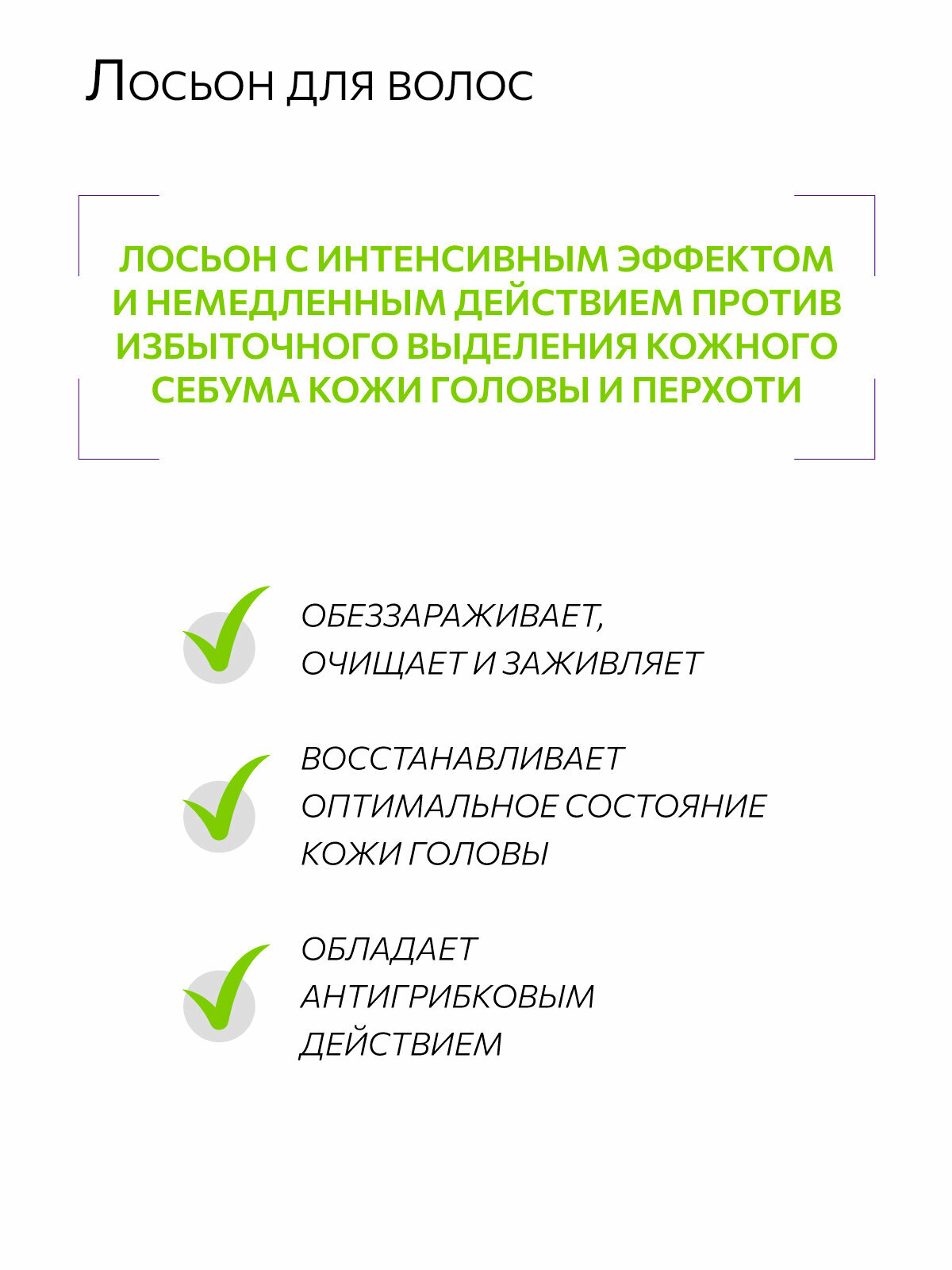 Лосьон для волос

ЛОСЬОН С ИНТЕНСИВНЫМ ЭФФЕКТОМ И НЕМЕДЛЕННЫМ ДЕЙСТВИЕМ ПРОТИВ ИЗБЫТОЧНОГО ВЫДЕЛЕНИЯ КОЖНОГО СЕБУМА КОЖИ ГОЛОВЫ И ПЕРХОТИ

ОБЕЗЗАРАЖИВАЕТ, ОЧИЩАЕТ И ЗАЖИВЛЯЕТ

ВОССТАНАВЛИВАЕТ ОПТИМАЛЬНОЕ СОСТОЯНИЕ КОЖИ ГОЛОВЫ

ОБЛАДАЕТ АНТИГРИБКОВЫМ ДЕЙСТВИЕМ